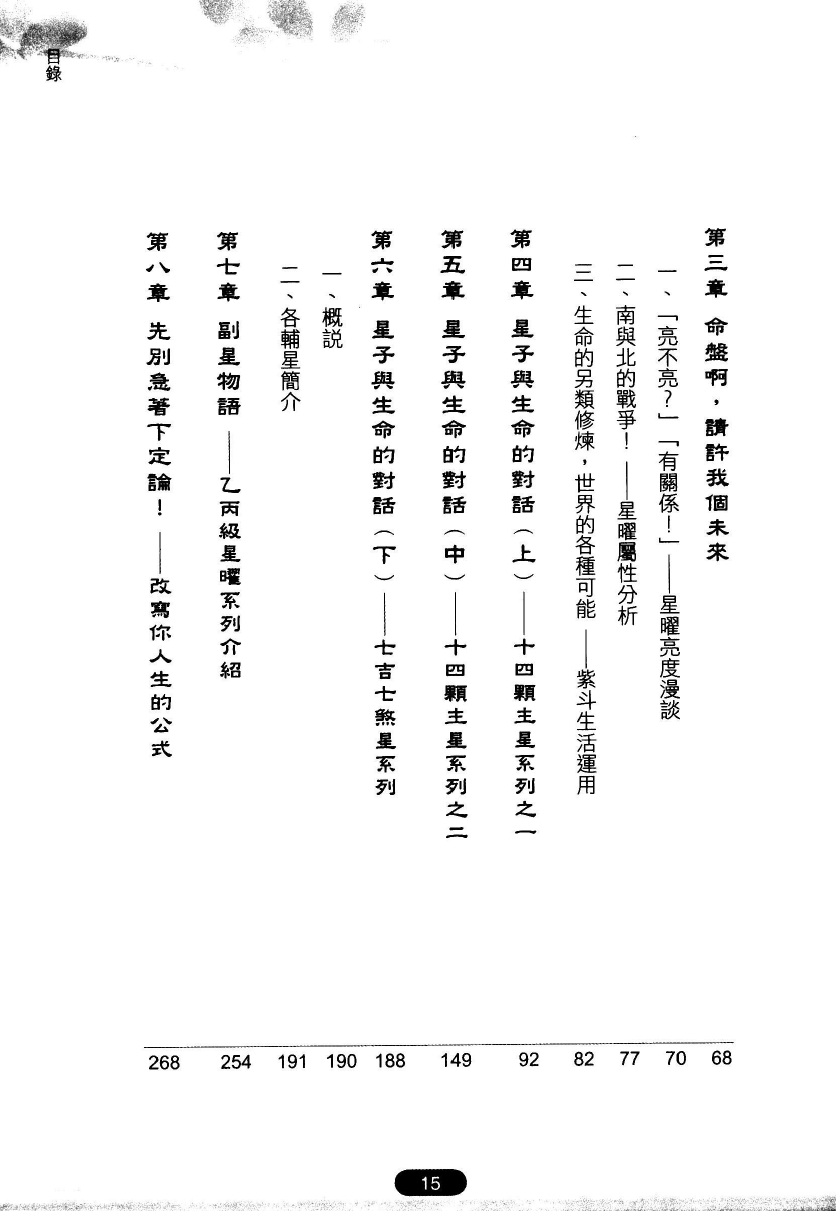 目錄

第三章　命盤啊，請許我個未來 68
一、「亮不亮？」「有關係！」——星曜亮度漫談 70
二、南與北的戰爭！——星曜屬性分析 77
三、生命的另類修煉，世界的各種可能——紫斗生活運用 82

第四章　星子與生命的對話（上）——十四顆主星系列之一 92

第五章　星子與生命的對話（中）——十四顆主星系列之二 149

第六章　星子與生命的對話（下）——七吉七煞星系列 188
一、概說 190
二、各輔星簡介 191

第七章　副星物語——乙丙級星曜系列介紹 254

第八章　先別急著下定論！——改寫你人生的公式 268

15